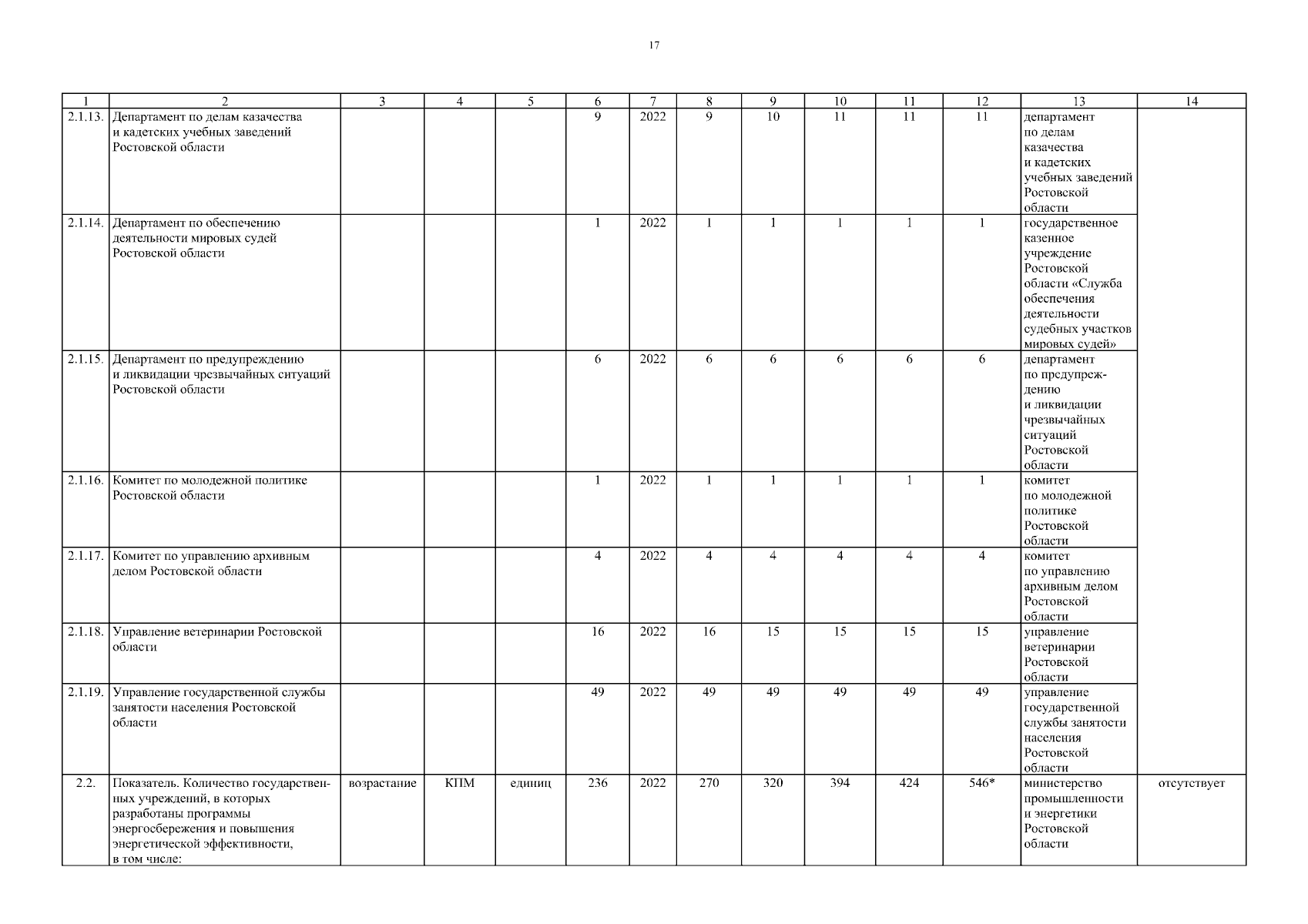 17

| 1 | 2 | 3 | 4 | 5 | 6 | 7 | 8 | 9 | 10 | 11 | 12 | 13 | 14 |
|---|---|---|---|---|---|---|---|---|---|---|---|---|---|
| 2.1.13. | Департамент по делам казачества и кадетских учебных заведений Ростовской области | | | | 9 | 2022 | 9 | 10 | 11 | 11 | 11 | департамент по делам казачества и кадетских учебных заведений Ростовской области | |
| 2.1.14. | Департамент по обеспечению деятельности мировых судей Ростовской области | | | | 1 | 2022 | 1 | 1 | 1 | 1 | 1 | государственное казенное учреждение Ростовской области «Служба обеспечения деятельности судебных участков мировых судей» | |
| 2.1.15. | Департамент по предупреждению и ликвидации чрезвычайных ситуаций Ростовской области | | | | 6 | 2022 | 6 | 6 | 6 | 6 | 6 | департамент по предупреждению и ликвидации чрезвычайных ситуаций Ростовской области | |
| 2.1.16. | Комитет по молодежной политике Ростовской области | | | | 1 | 2022 | 1 | 1 | 1 | 1 | 1 | комитет по молодежной политике Ростовской области | |
| 2.1.17. | Комитет по управлению архивным делом Ростовской области | | | | 4 | 2022 | 4 | 4 | 4 | 4 | 4 | комитет по управлению архивным делом Ростовской области | |
| 2.1.18. | Управление ветеринарии Ростовской области | | | | 16 | 2022 | 16 | 15 | 15 | 15 | 15 | управление ветеринарии Ростовской области | |
| 2.1.19. | Управление государственной службы занятости населения Ростовской области | | | | 49 | 2022 | 49 | 49 | 49 | 49 | 49 | управление государственной службы занятости населения Ростовской области | |
| 2.2. | Показатель. Количество государственных учреждений, в которых разработаны программы энергосбережения и повышения энергетической эффективности, в том числе: | возрастание | КПМ | единиц | 236 | 2022 | 270 | 320 | 394 | 424 | 546* | министерство промышленности и энергетики Ростовской области | отсутствует |